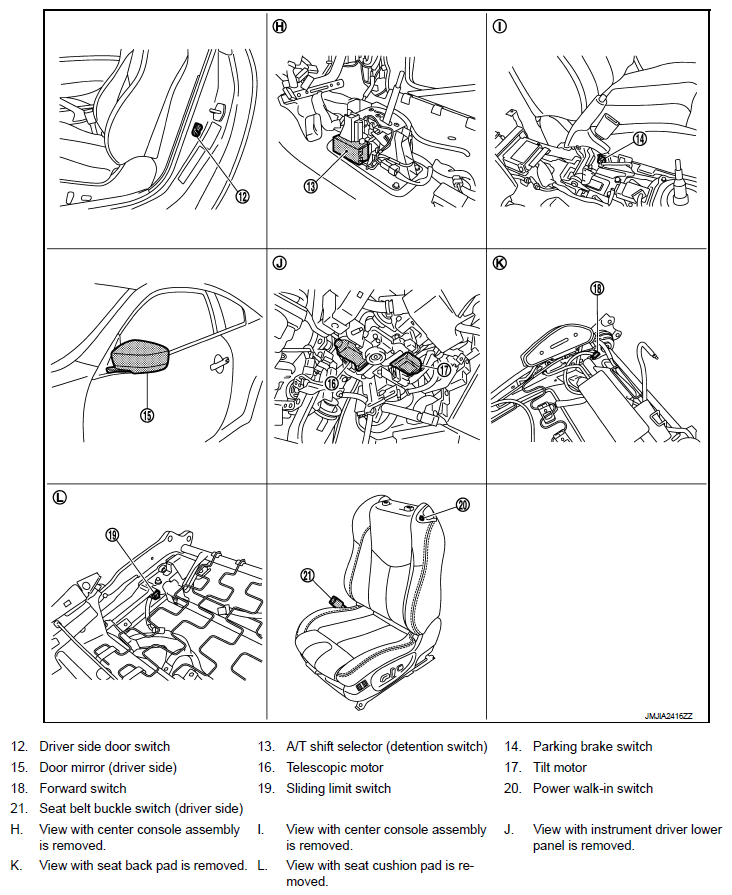 H

I

12

13

14

J

K

15

16

17

18

L

19

20

21

JMJIA2416ZZ

12. Driver side door switch
13. A/T shift selector (detention switch)
14. Parking brake switch
15. Door mirror (driver side)
16. Telescopic motor
17. Tilt motor
18. Forward switch
19. Sliding limit switch
20. Power walk-in switch
21. Seat belt buckle switch (driver side)
H. View with center console assembly is removed.
I. View with center console assembly is removed.
J. View with instrument driver lower panel is removed.
K. View with seat back pad is removed.
L. View with seat cushion pad is removed.